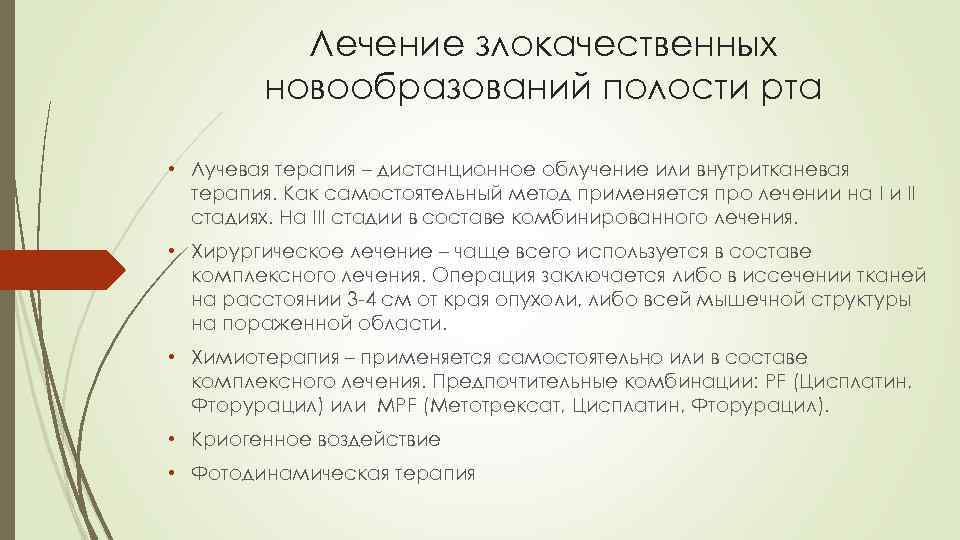 Лечение злокачественных новообразований полости рта

• Лучевая терапия – дистанционное облучение или внутритканевая терапия. Как самостоятельный метод применяется про лечении на I и II стадиях. На III стадии в составе комбинированного лечения.

• Хирургическое лечение – чаще всего используется в составе комплексного лечения. Операция заключается либо в иссечении тканей на расстоянии 3-4 см от края опухоли, либо всей мышечной структуры на пораженной области.

• Химиотерапия – применяется самостоятельно или в составе комплексного лечения. Предпочтительные комбинации: PF (Цисплатин, Фторурацил) или MPF (Метотрексат, Цисплатин, Фторурацил).

• Криогенное воздействие

• Фотодинамическая терапия